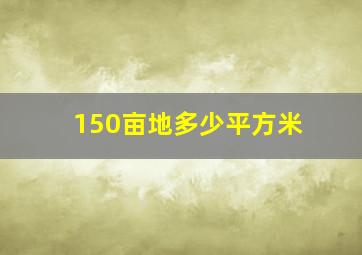 150亩地多少平方米